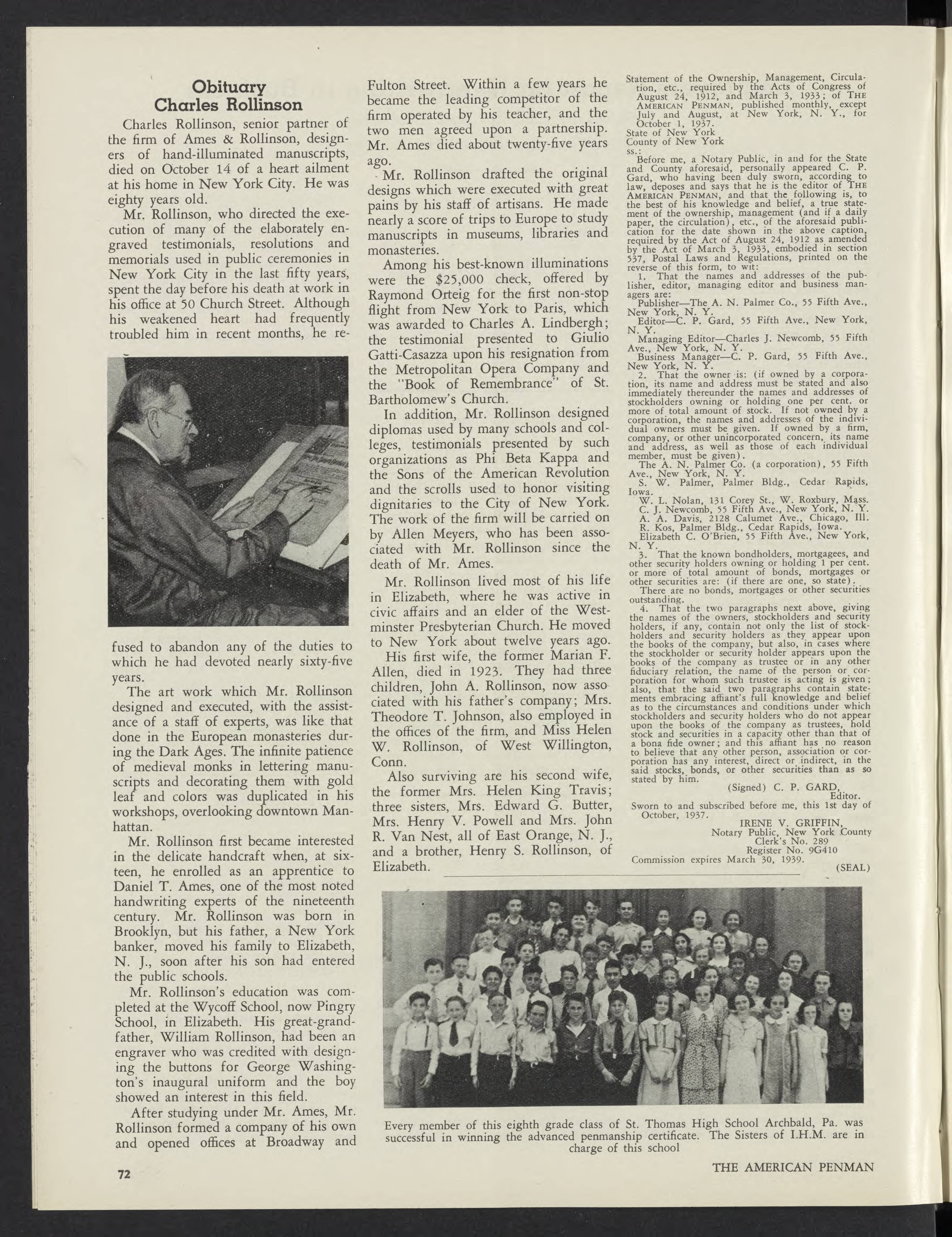 Obituary
Charles Rollinson

Charles Rollinson, senior partner of the firm of Ames & Rollinson, designers of hand-illuminated manuscripts, died on October 14 of a heart ailment at his home in New York City. He was eighty years old.

Mr. Rollinson, who directed the execution of many of the elaborately engraved testimonials, resolutions and memorials used in public ceremonies in New York City in the last fifty years, spent the day before his death at work in his office at 50 Church Street. Although his weakened heart had frequently troubled him in recent months, he refused to abandon any of the duties to which he had devoted nearly sixty-five years.

The art work which Mr. Rollinson designed and executed, with the assistance of a staff of experts, was like that done in the European monasteries during the Dark Ages. The infinite patience of medieval monks in lettering manuscripts and decorating them with gold leaf and colors was duplicated in his workshops, overlooking downtown Manhattan.

Mr. Rollinson first became interested in the delicate handcraft when, at sixteen, he enrolled as an apprentice to Daniel T. Ames, one of the most noted handwriting experts of the nineteenth century. Mr. Rollinson was born in Brooklyn, but his father, a New York banker, moved his family to Elizabeth, N. J., soon after his son had entered the public schools.

Mr. Rollinson's education was completed at the Wycoff School, now Pingry School, in Elizabeth. His great-grandfather, William Rollinson, had been an engraver who was credited with designing the buttons for George Washington's inaugural uniform and the boy showed an interest in this field.

After studying under Mr. Ames, Mr. Rollinson formed a company of his own and opened offices at Broadway and Fulton Street. Within a few years he became the leading competitor of the firm operated by his teacher, and the two men agreed upon a partnership. Mr. Ames died about twenty-five years ago.

Mr. Rollinson drafted the original designs which were executed with great pains by his staff of artisans. He made nearly a score of trips to Europe to study manuscripts in museums, libraries and monasteries.

Among his best-known illuminations were the $25,000 check, offered by Raymond Orteig for the first non-stop flight from New York to Paris, which was awarded to Charles A. Lindbergh; the testimonial presented to Giulio Gatti-Casazza upon his resignation from the Metropolitan Opera Company and the "Book of Remembrance" of St. Bartholomew's Church.

In addition, Mr. Rollinson designed diplomas used by many schools and colleges, testimonials presented by such organizations as Phi Beta Kappa and the Sons of the American Revolution and the scrolls used to honor visiting dignitaries to the City of New York. The work of the firm will be carried on by Allen Meyers, who has been associated with Mr. Rollinson since the death of Mr. Ames.

Mr. Rollinson lived most of his life in Elizabeth, where he was active in civic affairs and an elder of the Westminster Presbyterian Church. He moved to New York about twelve years ago.

His first wife, the former Marian F. Allen, died in 1923. They had three children, John A. Rollinson, now associated with his father's company; Mrs. Theodore T. Johnson, also employed in the offices of the firm, and Miss Helen W. Rollinson, of West Willington, Conn.

Also surviving are his second wife, the former Mrs. Helen King Travis; three sisters, Mrs. Edward G. Butter, Mrs. Henry V. Powell and Mrs. John R. Van Nest, all of East Orange, N. J., and a brother, Henry S. Rollinson, of Elizabeth.

Statement of the Ownership, Management, Circulation, etc., required by the Acts of Congress of August 24, 1912, and March 3, 1933; of THE AMERICAN PENMAN, published monthly, except July and August, at New York, N. Y., for October 1, 1937.
State of New York
County of New York
ss.:
Before me, a Notary Public, in and for the State and County aforesaid, personally appeared C. P. Gard, who having been duly sworn, according to law, deposes and says that he is the editor of THE AMERICAN PENMAN, and that the following is, to the best of his knowledge and belief, a true statement of the ownership, management (and if a daily paper, the circulation), etc., of the aforesaid publication for the date shown in the above caption, required by the Act of August 24, 1912 as amended by the Act of March 3, 1933, embodied in section 537, Postal Laws and Regulations, printed on the reverse of this form, to wit:
1. That the names and addresses of the publisher, editor, managing editor and business managers are:
Publisher—The A. N. Palmer Co., 55 Fifth Ave., New York, N. Y.
Editor—C. P. Gard, 55 Fifth Ave., New York, N. Y.
Managing Editor—Charles J. Newcomb, 55 Fifth Ave., New York, N. Y.
Business Manager—C. P. Gard, 55 Fifth Ave., New York, N. Y.
2. That the owner is: (if owned by a corporation, its name and address must be stated and also immediately thereunder the names and addresses of stockholders owning or holding one per cent. or more of total amount of stock. If not owned by a corporation, the names and addresses of the individual owners must be given. If owned by a firm, company, or other unincorporated concern, its name and address, as well as those of each individual member, must be given).
The A. N. Palmer Co. (a corporation), 55 Fifth Ave., New York, N. Y.
S. W. Palmer, Palmer Bldg., Cedar Rapids, Iowa.
W. L. Nolan, 131 Corey St., W. Roxbury, Mass.
C. J. Newcomb, 55 Fifth Ave., New York, N. Y.
A. A. Davis, 2128 Calumet Ave., Chicago, Ill.
R. Kos, Palmer Bldg., Cedar Rapids, Iowa.
Elizabeth C. O'Brien, 55 Fifth Ave., New York, N. Y.
3. That the known bondholders, mortgagees, and other security holders owning or holding 1 per cent. or more of total amount of bonds, mortgages or other securities are: (if there are one, so state).
There are no bonds, mortgages or other securities outstanding.
4. That the two paragraphs next above, giving the names of the owners, stockholders and security holders, if any, contain not only the list of stockholders and security holders as they appear upon the books of the company, but also, in cases where the stockholder or security holder appears upon the books of the company as trustee or in any other fiduciary relation, the name of the person or corporation for whom such trustee is acting is given; also, that the said two paragraphs contain statements embracing affiant's full knowledge and belief as to the circumstances and conditions under which stockholders and security holders who do not appear upon the books of the company as trustees, hold stock and securities in a capacity other than that of a bona fide owner; and this affiant has no reason to believe that any other person, association or corporation has any interest, direct or indirect, in the said stocks, bonds, or other securities than as so stated by him.
(Signed) C. P. GARD, Editor.
Sworn to and subscribed before me, this 1st day of October, 1937.
IRENE V. GRIFFIN,
Notary Public, New York County
Clerk's No. 289
Register No. 9G410
Commission expires March 30, 1939.
(SEAL)

Every member of this eighth grade class of St. Thomas High School Archbald, Pa. was successful in winning the advanced penmanship certificate. The Sisters of I.H.M. are in charge of this school

72

THE AMERICAN PENMAN